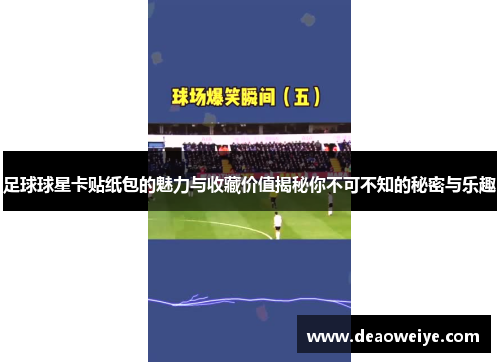 球场爆笑瞬间（五）

足球球星卡贴纸包的魅力与收藏价值揭秘你不可不知的秘密与乐趣

www.deaoweiye.com